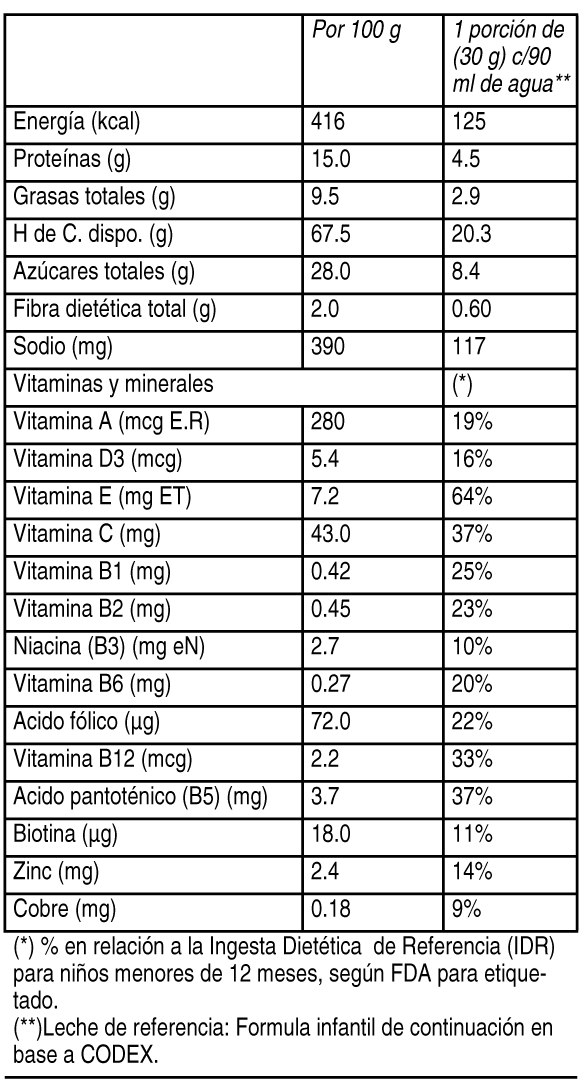 |  | Por 100 g | 1 porción de (30 g) c/90 ml de agua** |
|---|---|---|
| Energía (kcal) | 416 | 125 |
| Proteínas (g) | 15.0 | 4.5 |
| Grasas totales (g) | 9.5 | 2.9 |
| H de C. dispo. (g) | 67.5 | 20.3 |
| Azúcares totales (g) | 28.0 | 8.4 |
| Fibra dietética total (g) | 2.0 | 0.60 |
| Sodio (mg) | 390 | 117 |
| Vitaminas y minerales |  | (*) |
| Vitamina A (mcg E.R) | 280 | 19% |
| Vitamina D3 (mcg) | 5.4 | 16% |
| Vitamina E (mg ET) | 7.2 | 64% |
| Vitamina C (mg) | 43.0 | 37% |
| Vitamina B1 (mg) | 0.42 | 25% |
| Vitamina B2 (mg) | 0.45 | 23% |
| Niacina (B3) (mg eN) | 2.7 | 10% |
| Vitamina B6 (mg) | 0.27 | 20% |
| Acido fólico (µg) | 72.0 | 22% |
| Vitamina B12 (mcg) | 2.2 | 33% |
| Acido pantoténico (B5) (mg) | 3.7 | 37% |
| Biotina (µg) | 18.0 | 11% |
| Zinc (mg) | 2.4 | 14% |
| Cobre (mg) | 0.18 | 9% |

(*) % en relación a la Ingesta Dietética de Referencia (IDR) para niños menores de 12 meses, según FDA para etiquetado.

(**)Leche de referencia: Formula infantil de continuación en base a CODEX.